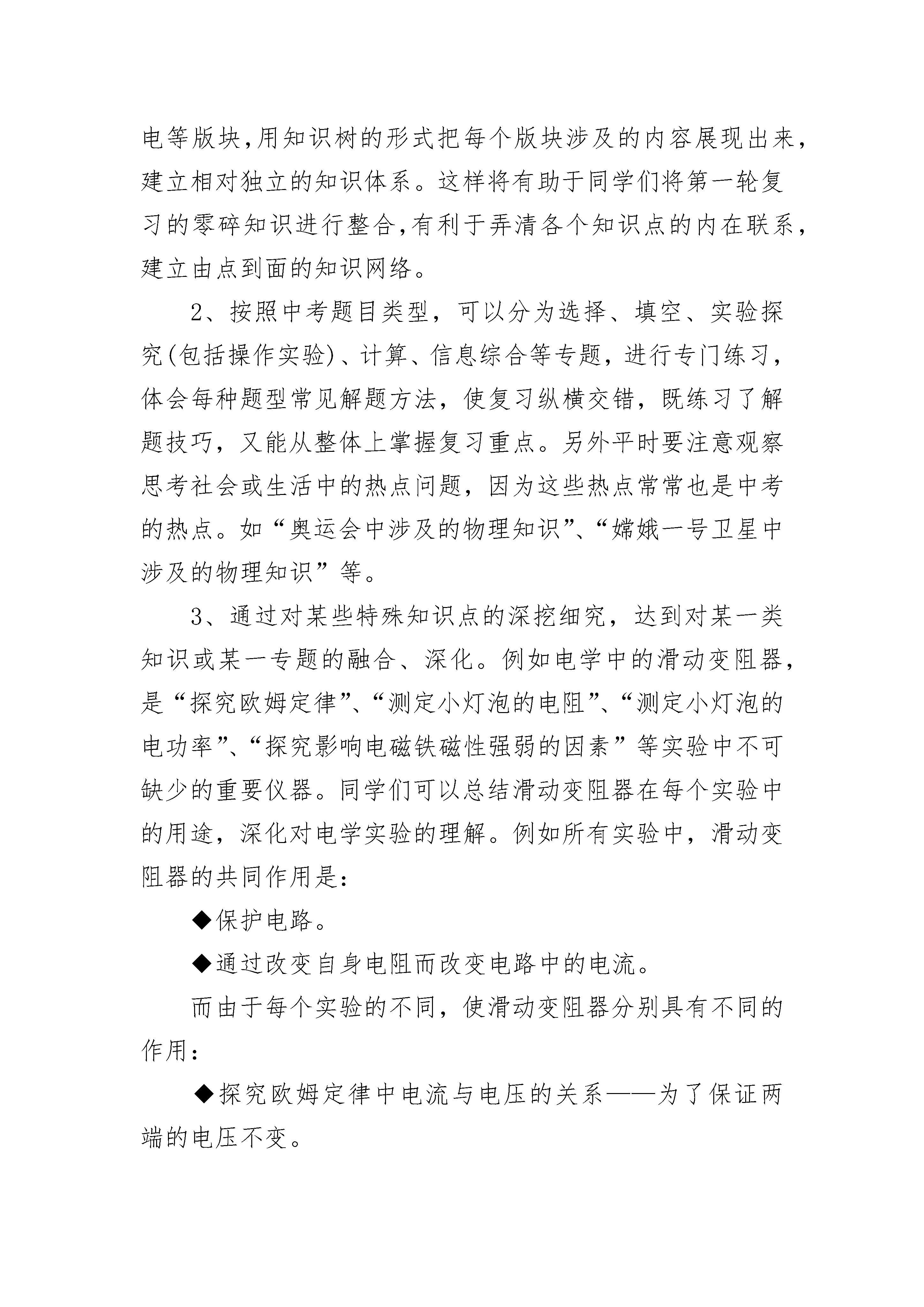 电等版块,用知识树的形式把每个版块涉及的内容展现出来,建立相对独立的知识体系。这样将有助于同学们将第一轮复习的零碎知识进行整合,有利于弄清各个知识点的内在联系,建立由点到面的知识网络。

2、按照中考题目类型，可以分为选择、填空、实验探究(包括操作实验)、计算、信息综合等专题，进行专门练习，体会每种题型常见解题方法，使复习纵横交错，既练习了解题技巧，又能从整体上掌握复习重点。另外平时要注意观察思考社会或生活中的热点问题，因为这些热点常常也是中考的热点。如“奥运会中涉及的物理知识”、“嫦娥一号卫星中涉及的物理知识”等。

3、通过对某些特殊知识点的深挖细究，达到对某一类知识或某一专题的融合、深化。例如电学中的滑动变阻器,是“探究欧姆定律”、“测定小灯泡的电阻”、“测定小灯泡的电功率”、“探究影响电磁铁磁性强弱的因素”等实验中不可缺少的重要仪器。同学们可以总结滑动变阻器在每个实验中的用途，深化对电学实验的理解。例如所有实验中，滑动变阻器的共同作用是:

◆保护电路。

◆通过改变自身电阻而改变电路中的电流。

而由于每个实验的不同，使滑动变阻器分别具有不同的作用:

◆探究欧姆定律中电流与电压的关系——为了保证两端的电压不变。